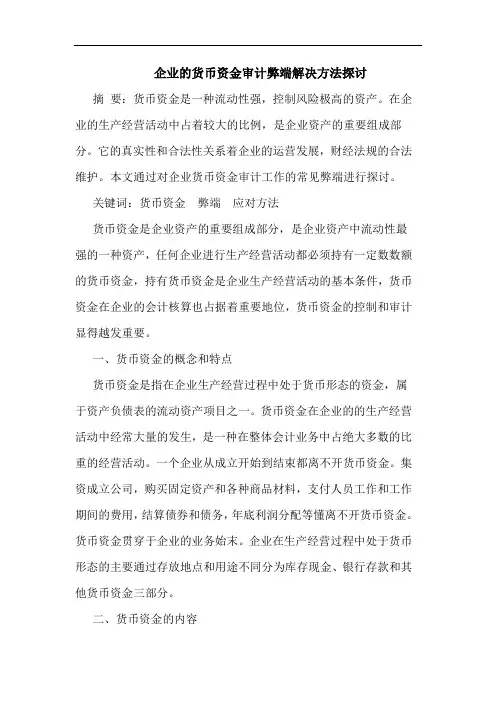 企业的货币资金审计弊端解决方法探讨

摘 要：货币资金是一种流动性强，控制风险极高的资产。在企业的生产经营活动中占着较大的比例，是企业资产的重要组成部分。它的真实性和合法性关系着企业的运营发展，财经法规的合法维护。本文通过对企业货币资金审计工作的常见弊端进行探讨。

关键词：货币资金　弊端　应对方法

货币资金是企业资产的重要组成部分，是企业资产中流动性最强的一种资产，任何企业进行生产经营活动都必须持有一定数数额的货币资金，持有货币资金是企业生产经营活动的基本条件，货币资金在企业的会计核算也占据着重要地位，货币资金的控制和审计显得越发重要。

一、货币资金的概念和特点

货币资金是指在企业生产经营过程中处于货币形态的资金，属于资产负债表的流动资产项目之一。货币资金在企业的的生产经营活动中经常大量的发生，是一种在整体会计业务中占绝大多数的比重的经营活动。一个企业从成立开始到结束都离不开货币资金。集资成立公司，购买固定资产和各种商品材料，支付人员工作和工作期间的费用，结算债券和债务，年底利润分配等懂离不开货币资金。货币资金贯穿于企业的业务始末。企业在生产经营过程中处于货币形态的主要通过存放地点和用途不同分为库存现金、银行存款和其他货币资金三部分。

二、货币资金的内容